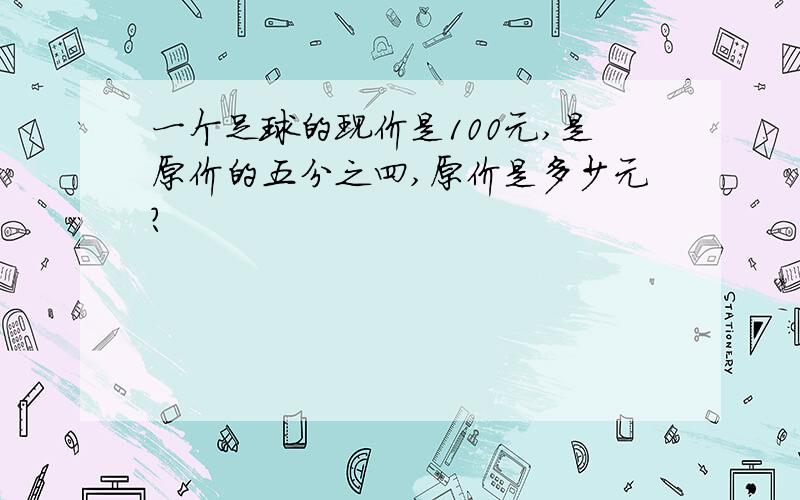 一个足球的现价是100元，是原价的五分之四，原价是多少元？

STATIONERY